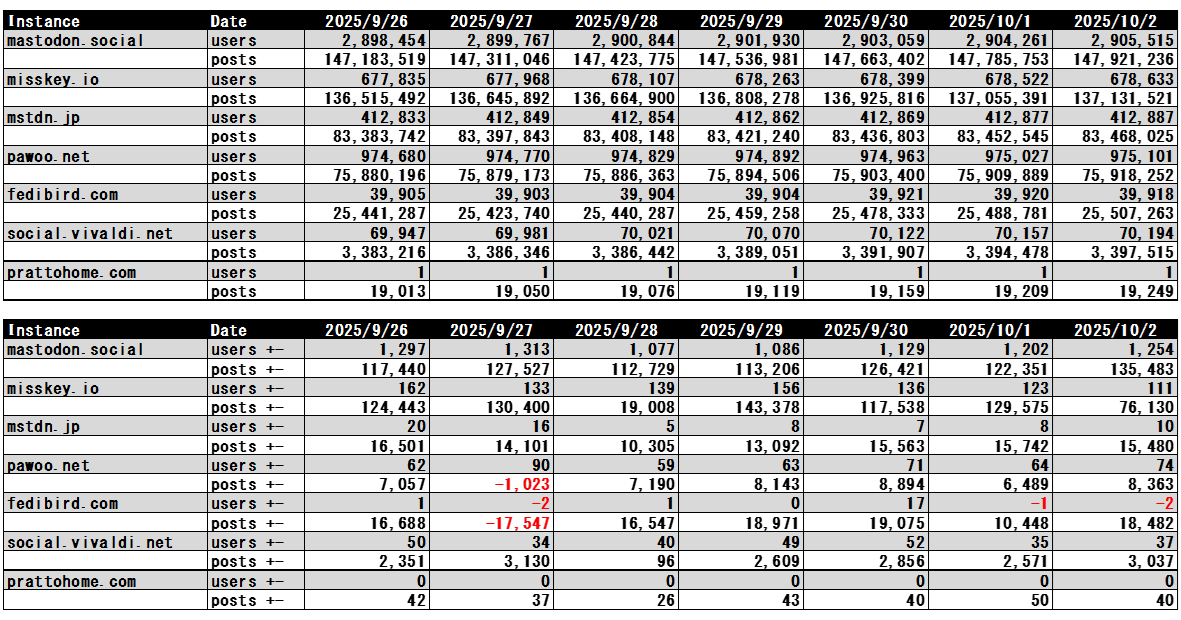 | Instance | Date | 2025/9/26 | 2025/9/27 | 2025/9/28 | 2025/9/29 | 2025/9/30 | 2025/10/1 | 2025/10/2 |
|---|---|---|---|---|---|---|---|---|
| mastodon.social | users | 2,898,454 | 2,899,767 | 2,900,844 | 2,901,930 | 2,903,059 | 2,904,261 | 2,905,515 |
| | posts | 147,183,519 | 147,311,046 | 147,423,775 | 147,536,981 | 147,663,402 | 147,785,753 | 147,921,236 |
| misskey.io | users | 677,835 | 677,968 | 678,107 | 678,263 | 678,399 | 678,522 | 678,633 |
| | posts | 136,515,492 | 136,645,892 | 136,664,900 | 136,808,278 | 136,925,816 | 137,055,391 | 137,131,521 |
| mstdn.jp | users | 412,833 | 412,849 | 412,854 | 412,862 | 412,869 | 412,877 | 412,887 |
| | posts | 83,383,742 | 83,397,843 | 83,408,148 | 83,421,240 | 83,436,803 | 83,452,545 | 83,468,025 |
| pawoo.net | users | 974,680 | 974,770 | 974,829 | 974,892 | 974,963 | 975,027 | 975,101 |
| | posts | 75,880,196 | 75,879,173 | 75,886,363 | 75,894,506 | 75,903,400 | 75,909,889 | 75,918,252 |
| fedibird.com | users | 39,905 | 39,903 | 39,904 | 39,904 | 39,921 | 39,920 | 39,918 |
| | posts | 25,441,287 | 25,423,740 | 25,440,287 | 25,459,258 | 25,478,333 | 25,488,781 | 25,507,263 |
| social.vivaldi.net | users | 69,947 | 69,981 | 70,021 | 70,070 | 70,122 | 70,157 | 70,194 |
| | posts | 3,383,216 | 3,386,346 | 3,386,442 | 3,389,051 | 3,391,907 | 3,394,478 | 3,397,515 |
| prattohome.com | users | 1 | 1 | 1 | 1 | 1 | 1 | 1 |
| | posts | 19,013 | 19,050 | 19,076 | 19,119 | 19,159 | 19,209 | 19,249 |

| Instance | Date | 2025/9/26 | 2025/9/27 | 2025/9/28 | 2025/9/29 | 2025/9/30 | 2025/10/1 | 2025/10/2 |
|---|---|---|---|---|---|---|---|---|
| mastodon.social | users +- | 1,297 | 1,313 | 1,077 | 1,086 | 1,129 | 1,202 | 1,254 |
| | posts +- | 117,440 | 127,527 | 112,729 | 113,206 | 126,421 | 122,351 | 135,483 |
| misskey.io | users +- | 162 | 133 | 139 | 156 | 136 | 123 | 111 |
| | posts +- | 124,443 | 130,400 | 19,008 | 143,378 | 117,538 | 129,575 | 76,130 |
| mstdn.jp | users +- | 20 | 16 | 5 | 8 | 7 | 8 | 10 |
| | posts +- | 16,501 | 14,101 | 10,305 | 13,092 | 15,563 | 15,742 | 15,480 |
| pawoo.net | users +- | 62 | 90 | 59 | 63 | 71 | 64 | 74 |
| | posts +- | 7,057 | -1,023 | 7,190 | 8,143 | 8,894 | 6,489 | 8,363 |
| fedibird.com | users +- | 1 | -2 | 1 | 0 | 17 | -1 | -2 |
| | posts +- | 16,688 | -17,547 | 16,547 | 18,971 | 19,075 | 10,448 | 18,482 |
| social.vivaldi.net | users +- | 50 | 34 | 40 | 49 | 52 | 35 | 37 |
| | posts +- | 2,351 | 3,130 | 96 | 2,609 | 2,856 | 2,571 | 3,037 |
| prattohome.com | users +- | 0 | 0 | 0 | 0 | 0 | 0 | 0 |
| | posts +- | 42 | 37 | 26 | 43 | 40 | 50 | 40 |